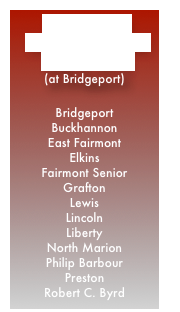 (at Bridgeport)

Bridgeport
Buckhannon
East Fairmont
Elkins
Fairmont Senior
Grafton
Lewis
Lincoln
Liberty
North Marion
Philip Barbour
Preston
Robert C. Byrd